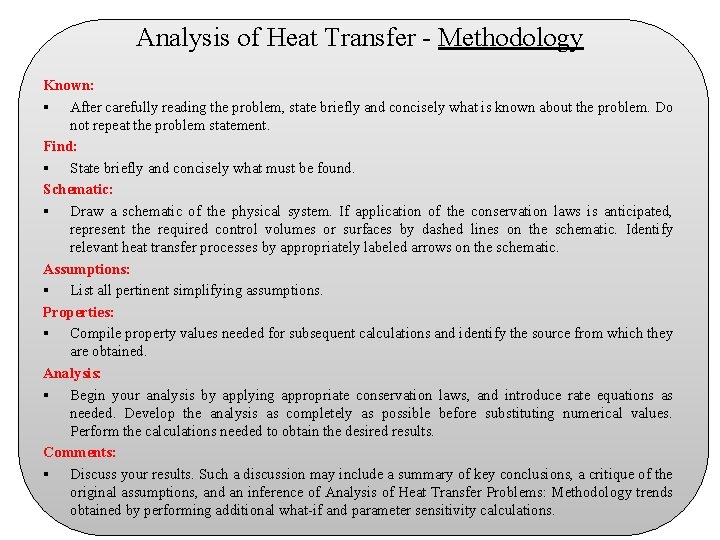 Analysis of Heat Transfer - Methodology

Known:

▪ After carefully reading the problem, state briefly and concisely what is known about the problem. Do not repeat the problem statement.

Find:

▪ State briefly and concisely what must be found.

Schematic:

▪ Draw a schematic of the physical system. If application of the conservation laws is anticipated, represent the required control volumes or surfaces by dashed lines on the schematic. Identify relevant heat transfer processes by appropriately labeled arrows on the schematic.

Assumptions:

▪ List all pertinent simplifying assumptions.

Properties:

▪ Compile property values needed for subsequent calculations and identify the source from which they are obtained.

Analysis:

▪ Begin your analysis by applying appropriate conservation laws, and introduce rate equations as needed. Develop the analysis as completely as possible before substituting numerical values. Perform the calculations needed to obtain the desired results.

Comments:

▪ Discuss your results. Such a discussion may include a summary of key conclusions, a critique of the original assumptions, and an inference of Analysis of Heat Transfer Problems: Methodology trends obtained by performing additional what-if and parameter sensitivity calculations.